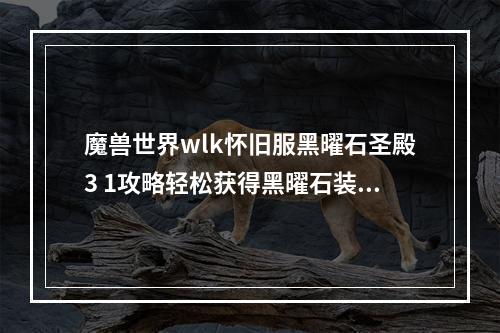 魔兽世界wlk怀旧服黑曜石圣殿3 1攻略轻松获得黑曜石装...